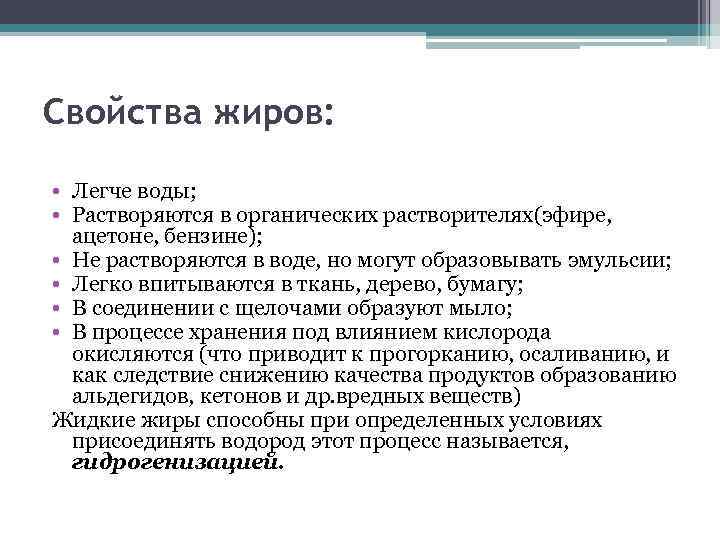 Свойства жиров:

• Легче воды;
• Растворяются в органических растворителях(эфире, ацетоне, бензине);
• Не растворяются в воде, но могут образовывать эмульсии;
• Легко впитываются в ткань, дерево, бумагу;
• В соединении с щелочами образуют мыло;
• В процессе хранения под влиянием кислорода окисляются (что приводит к прогорканию, осаливанию, и как следствие снижению качества продуктов образованию альдегидов, кетонов и др.вредных веществ)

Жидкие жиры способны при определенных условиях присоединять водород этот процесс называется, гидрогенизацией.